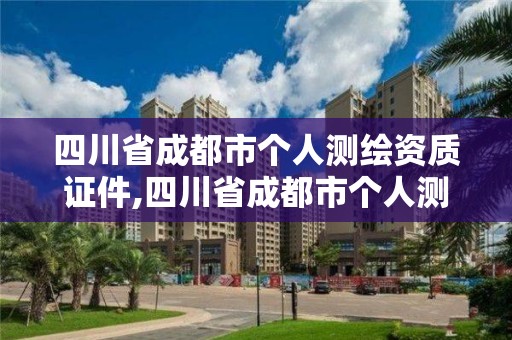 四川省成都市个人测绘资质证件,四川省成都市个人测